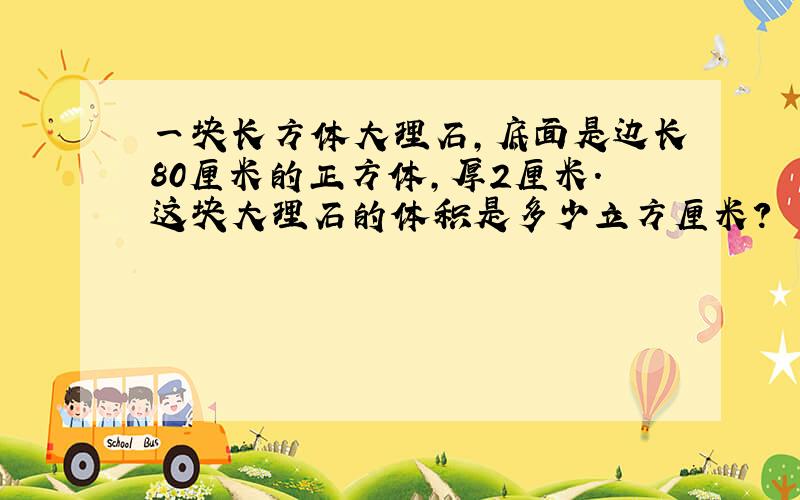 一块长方体大理石，底面是边长80厘米的正方体，厚2厘米．这块大理石的体积是多少立方厘米？

School Bus